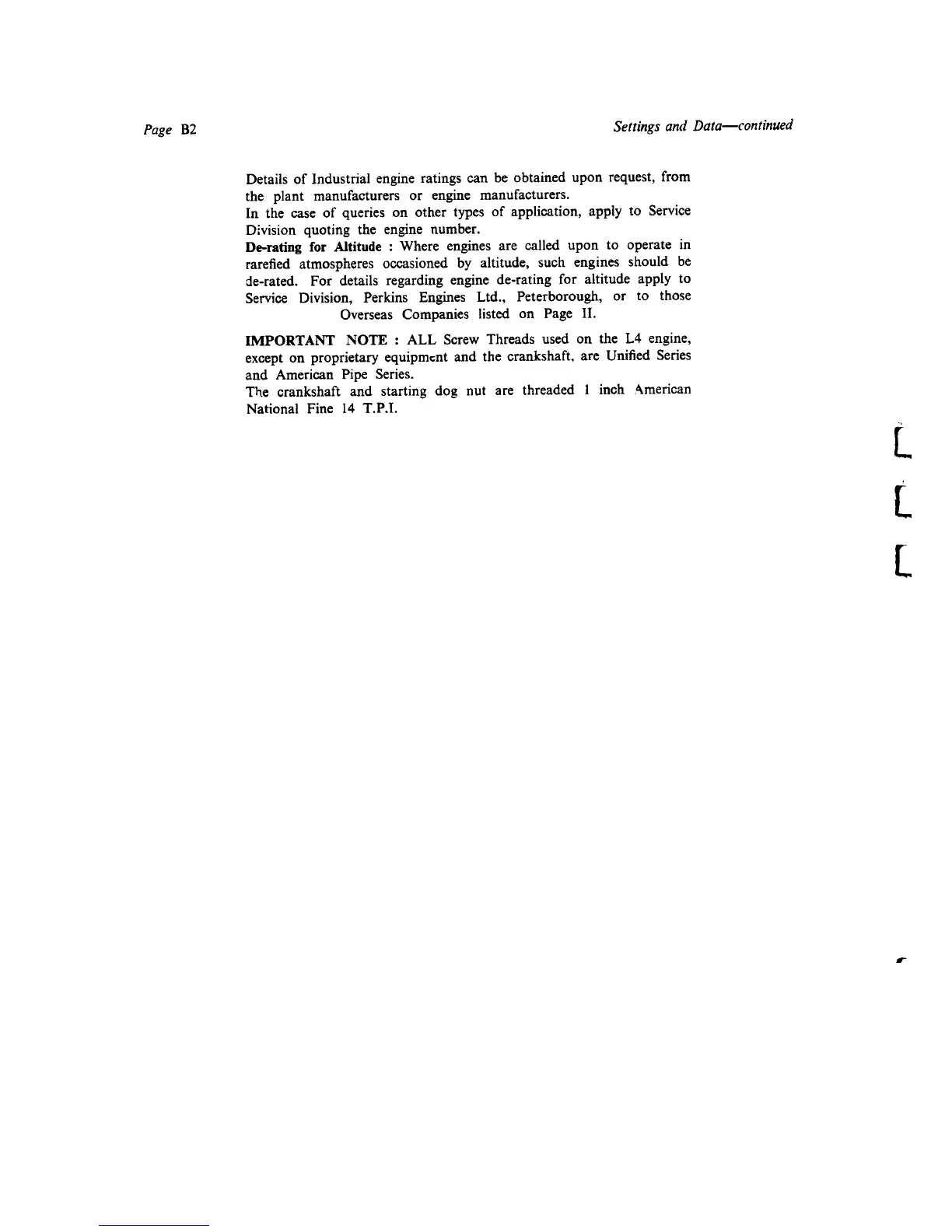 Page B2

Settings and Data—continued

Details of Industrial engine ratings can be obtained upon request, from the plant manufacturers or engine manufacturers.
In the case of queries on other types of application, apply to Service Division quoting the engine number.
De-rating for Altitude : Where engines are called upon to operate in rarefied atmospheres occasioned by altitude, such engines should be de-rated. For details regarding engine de-rating for altitude apply to Service Division, Perkins Engines Ltd., Peterborough, or to those Overseas Companies listed on Page II.

IMPORTANT NOTE : ALL Screw Threads used on the L4 engine, except on proprietary equipment and the crankshaft, are Unified Series and American Pipe Series.
The crankshaft and starting dog nut are threaded 1 inch American National Fine 14 T.P.I.